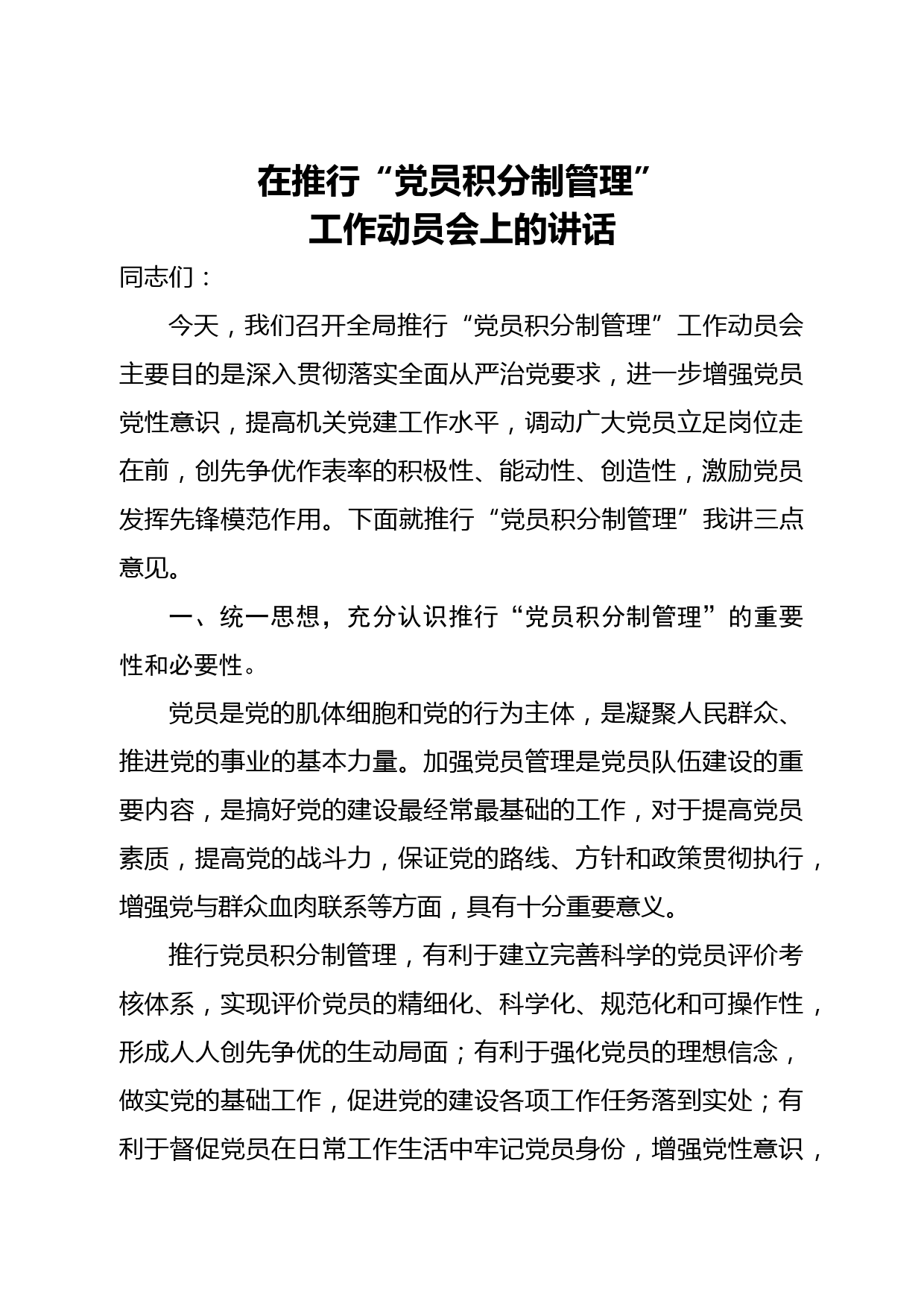 在推行“党员积分制管理”
工作动员会上的讲话

同志们：

今天，我们召开全局推行“党员积分制管理”工作动员会主要目的是深入贯彻落实全面从严治党要求，进一步增强党员党性意识，提高机关党建工作水平，调动广大党员立足岗位走在前，创先争优作表率的积极性、能动性、创造性，激励党员发挥先锋模范作用。下面就推行“党员积分制管理”我讲三点意见。

一、统一思想，充分认识推行“党员积分制管理”的重要性和必要性。

党员是党的肌体细胞和党的行为主体，是凝聚人民群众、推进党的事业的基本力量。加强党员管理是党员队伍建设的重要内容，是搞好党的建设最经常最基础的工作，对于提高党员素质，提高党的战斗力，保证党的路线、方针和政策贯彻执行，增强党与群众血肉联系等方面，具有十分重要意义。

推行党员积分制管理，有利于建立完善科学的党员评价考核体系，实现评价党员的精细化、科学化、规范化和可操作性，形成人人创先争优的生动局面；有利于强化党员的理想信念，做实党的基础工作，促进党的建设各项工作任务落到实处；有利于督促党员在日常工作生活中牢记党员身份，增强党性意识，